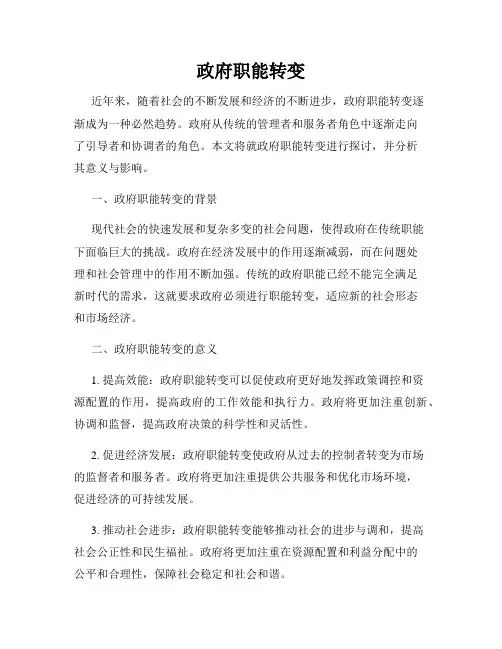 政府职能转变

近年来，随着社会的不断发展和经济的不断进步，政府职能转变逐渐成为一种必然趋势。政府从传统的管理者和服务者角色中逐渐走向了引导者和协调者的角色。本文将就政府职能转变进行探讨，并分析其意义与影响。

一、政府职能转变的背景

现代社会的快速发展和复杂多变的社会问题，使得政府在传统职能下面临巨大的挑战。政府在经济发展中的作用逐渐减弱，而在问题处理和社会管理中的作用不断加强。传统的政府职能已经不能完全满足新时代的需求，这就要求政府必须进行职能转变，适应新的社会形态和市场经济。

二、政府职能转变的意义

1. 提高效能：政府职能转变可以促使政府更好地发挥政策调控和资源配置的作用，提高政府的工作效能和执行力。政府将更加注重创新、协调和监督，提高政府决策的科学性和灵活性。

2. 促进经济发展：政府职能转变使政府从过去的控制者转变为市场的监督者和服务者。政府将更加注重提供公共服务和优化市场环境，促进经济的可持续发展。

3. 推动社会进步：政府职能转变能够推动社会的进步与调和，提高社会公正性和民生福祉。政府将更加注重在资源配置和利益分配中的公平和合理性，保障社会稳定和社会和谐。